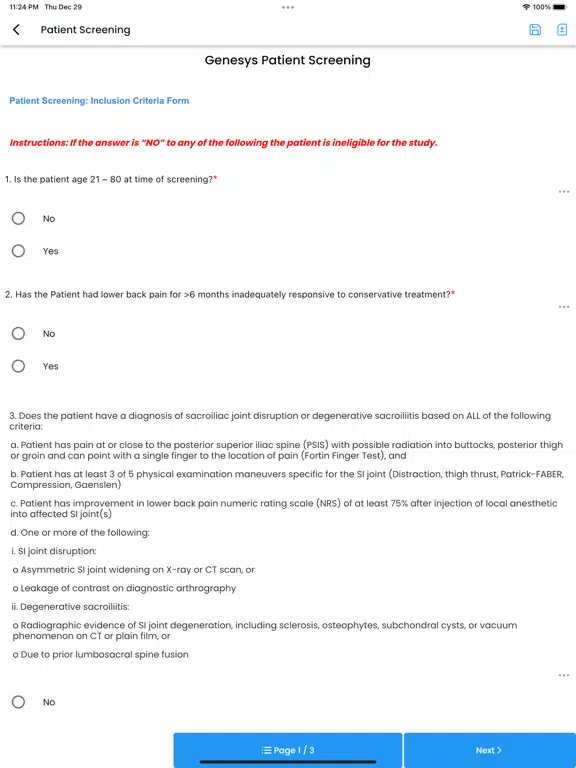 11:24 PM Thu Dec 29

100%

Patient Screening

Genesys Patient Screening

Patient Screening: Inclusion Criteria Form

Instructions: If the answer is "NO" to any of the following the patient is ineligible for the study.

1. Is the patient age 21 – 80 at time of screening?*

No

Yes

2. Has the Patient had lower back pain for >6 months inadequately responsive to conservative treatment?*

No

Yes

3. Does the patient have a diagnosis of sacroiliac joint disruption or degenerative sacroiliitis based on ALL of the following criteria:

a. Patient has pain at or close to the posterior superior iliac spine (PSIS) with possible radiation into buttocks, posterior thigh or groin and can point with a single finger to the location of pain (Fortin Finger Test), and

b. Patient has at least 3 of 5 physical examination maneuvers specific for the SI joint (Distraction, thigh thrust, Patrick-FABER, Compression, Gaenslen)

c. Patient has improvement in lower back pain numeric rating scale (NRS) of at least 75% after injection of local anesthetic into affected SI joint(s)

d. One or more of the following:

i. SI joint disruption:

o Asymmetric SI joint widening on X-ray or CT scan, or

o Leakage of contrast on diagnostic arthrography

ii. Degenerative sacroiliitis:

o Radiographic evidence of SI joint degeneration, including sclerosis, osteophytes, subchondral cysts, or vacuum phenomenon on CT or plain film, or

o Due to prior lumbosacral spine fusion

No

Page 1 / 3

Next >